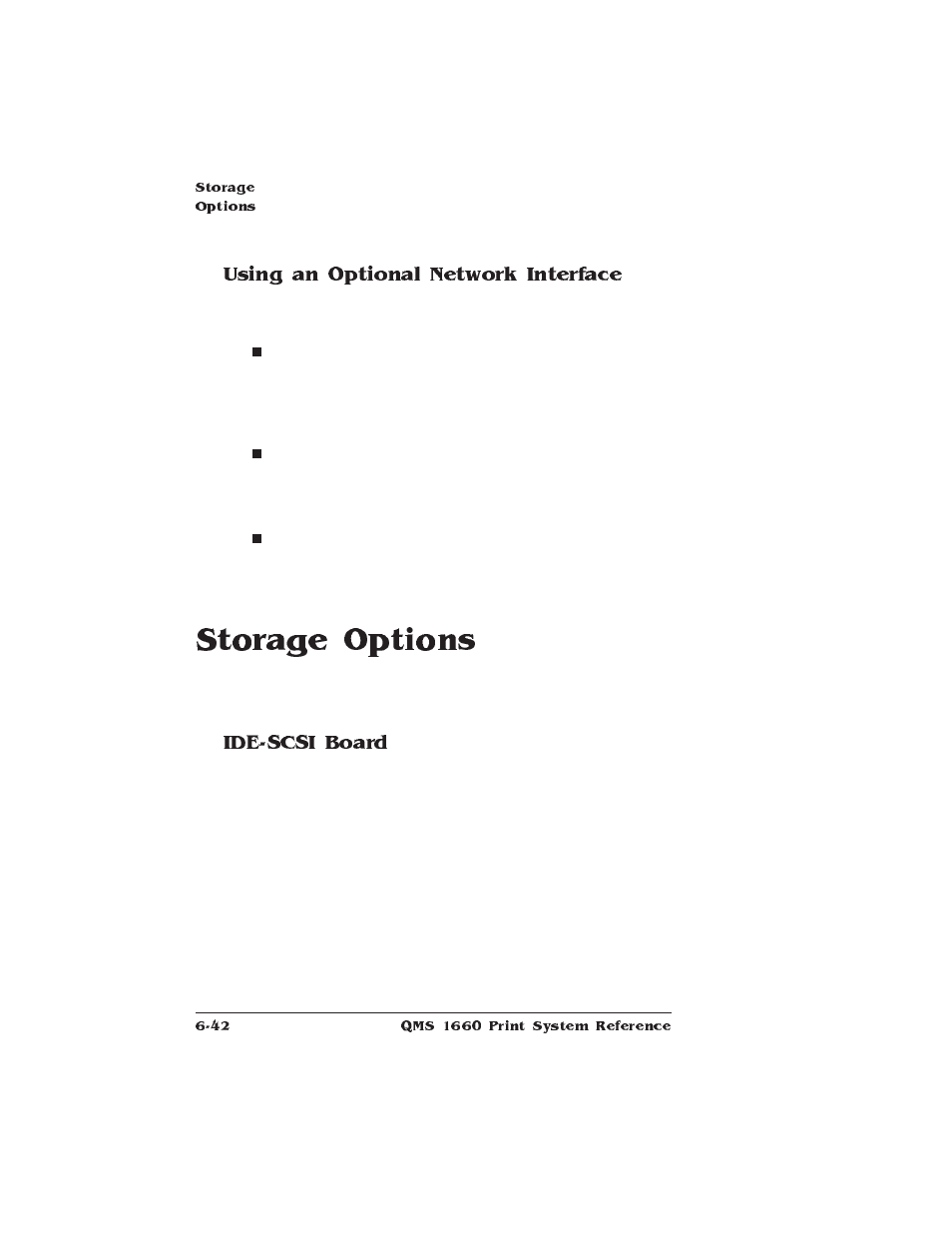 Storage
Options

Using an Optional Network Interface

Storage Options

IDE-SCSI Board

6-42 QMS 1660 Print System Reference